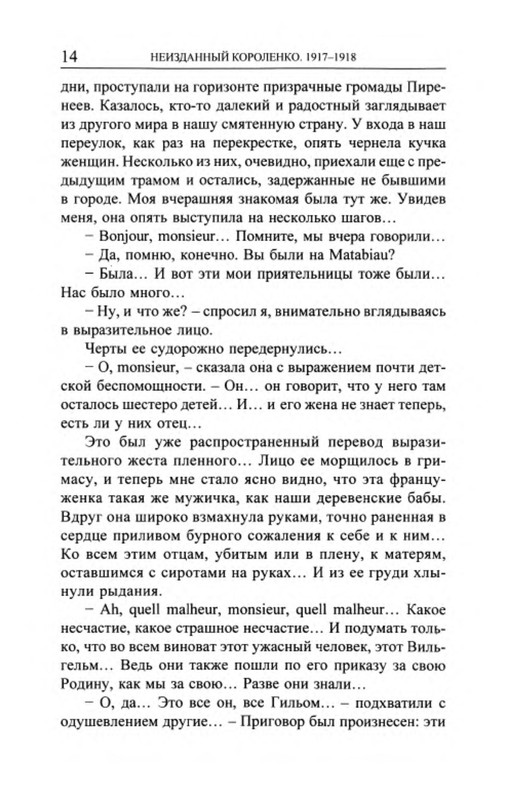 14 НЕИЗДАННЫЙ КОРОЛЕНКО. 1917–1918

дни, проступали на горизонте призрачные громады Пиренеев. Казалось, кто-то далекий и радостный заглядывает из другого мира в нашу смятенную страну. У входа в наш переулок, как раз на перекрестке, опять чернела кучка женщин. Несколько из них, очевидно, приехали еще с предыдущим трамом и остались, задержанные не бывшими в городе. Моя вчерашняя знакомая была тут же. Увидев меня, она опять выступила на несколько шагов…

– Bonjour, monsieur… Помните, мы вчера говорили…

– Да, помню, конечно. Вы были на Matabiau?

– Была… И вот эти мои приятельницы тоже были… Нас было много…

– Ну, и что же? – спросил я, внимательно вглядываясь в выразительное лицо.

Черты ее судорожно передернулись…

– О, monsieur, – сказала она с выражением почти детской беспомощности. – Он… он говорит, что у него там осталось шестеро детей… И… и его жена не знает теперь, есть ли у них отец…

Это был уже распространенный перевод выразительного жеста пленного… Лицо ее морщилось в гримасу, и теперь мне стало ясно видно, что эта француженка такая же мужичка, как наши деревенские бабы. Вдруг она широко взмахнула руками, точно раненная в сердце приливом бурного сожаления к себе и к ним… Ко всем этим отцам, убитым или в плену, к матерям, оставшимся с сиротами на руках… И из ее груди хлынули рыдания.

– Ah, quell malheur, monsieur, quell malheur… Какое несчастие, какое страшное несчастие… И подумать только, что во всем виноват этот ужасный человек, этот Вильгельм… Ведь они также пошли по его приказу за свою Родину, как мы за свою… Разве они знали…

– О, да… Это все он, все Гильом… – подхватили с одушевлением другие… – Приговор был произнесен: эти